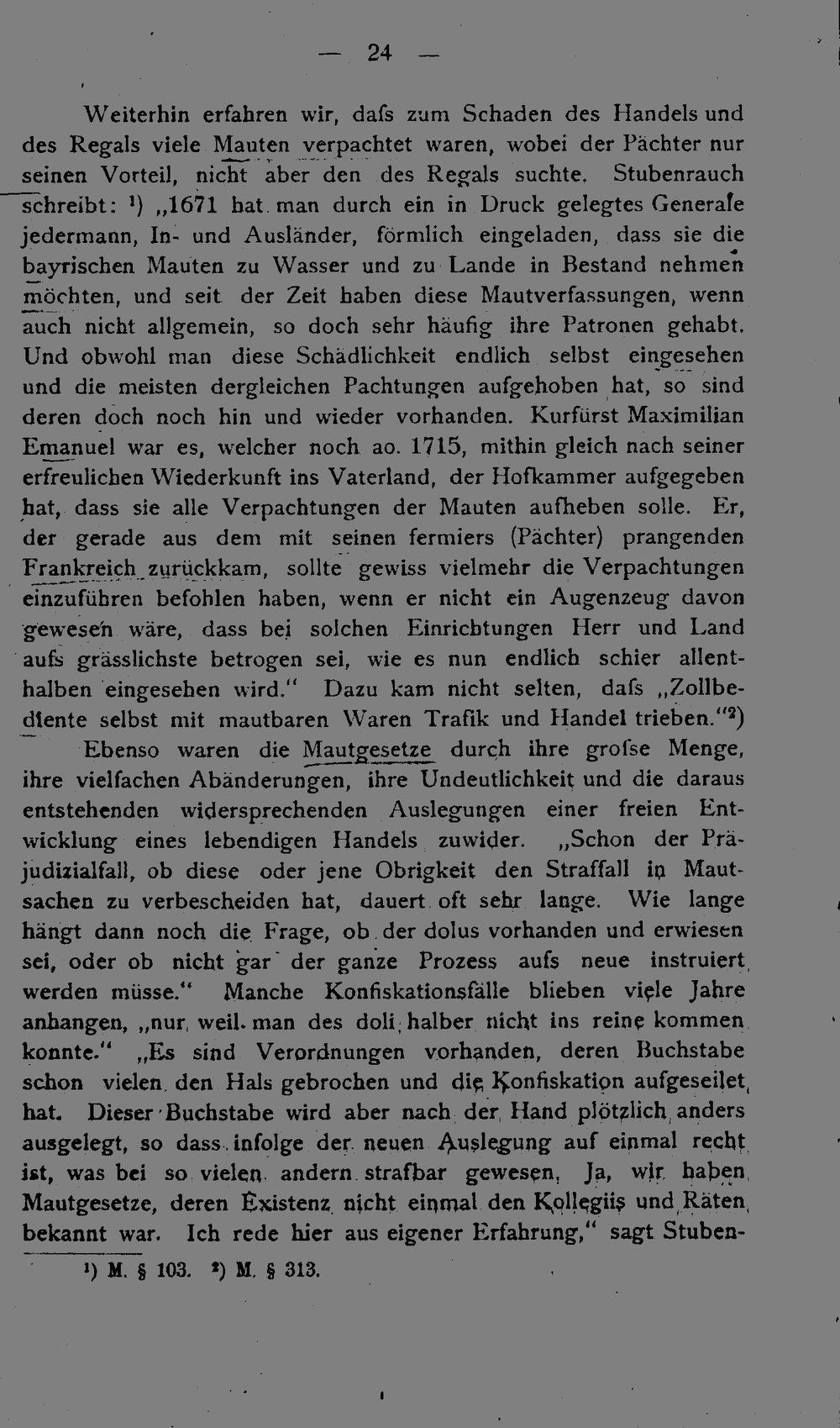 — 24 —

Weiterhin erfahren wir, dafs zum Schaden des Handels und des Regals viele Mauten verpachtet waren, wobei der Pächter nur seinen Vorteil, nicht aber den des Regals suchte. Stubenrauch schreibt: $^{1}$) „1671 hat man durch ein in Druck gelegtes Generale jedermann, In- und Ausländer, förmlich eingeladen, dass sie die bayrischen Mauten zu Wasser und zu Lande in Bestand nehmen möchten, und seit der Zeit haben diese Mautverfassungen, wenn auch nicht allgemein, so doch sehr häufig ihre Patronen gehabt. Und obwohl man diese Schädlichkeit endlich selbst eingesehen und die meisten dergleichen Pachtungen aufgehoben hat, so sind deren doch noch hin und wieder vorhanden. Kurfürst Maximilian Emanuel war es, welcher noch ao. 1715, mithin gleich nach seiner erfreulichen Wiederkunft ins Vaterland, der Hofkammer aufgegeben hat, dass sie alle Verpachtungen der Mauten aufheben solle. Er, der gerade aus dem mit seinen fermiers (Pächter) prangenden Frankreich zurückkam, sollte gewiss vielmehr die Verpachtungen einzuführen befohlen haben, wenn er nicht ein Augenzeug davon gewesen wäre, dass bei solchen Einrichtungen Herr und Land aufs grässlichste betrogen sei, wie es nun endlich schier allenthalben eingesehen wird." Dazu kam nicht selten, dafs „Zollbediente selbst mit mautbaren Waren Trafik und Handel trieben."$^{2}$)

Ebenso waren die Mautgesetze durch ihre grofse Menge, ihre vielfachen Abänderungen, ihre Undeutlichkeit und die daraus entstehenden widersprechenden Auslegungen einer freien Entwicklung eines lebendigen Handels zuwider. „Schon der Präjudizialfall, ob diese oder jene Obrigkeit den Straffall in Mautsachen zu verbescheiden hat, dauert oft sehr lange. Wie lange hängt dann noch die Frage, ob der dolus vorhanden und erwiesen sei, oder ob nicht gar der ganze Prozess aufs neue instruiert werden müsse." Manche Konfiskationsfälle blieben viele Jahre anhangen, „nur weil man des doli halber nicht ins reine kommen konnte." „Es sind Verordnungen vorhanden, deren Buchstabe schon vielen den Hals gebrochen und die Konfiskation aufgeseilet hat. Dieser Buchstabe wird aber nach der Hand plötzlich anders ausgelegt, so dass infolge der neuen Auslegung auf einmal recht ist, was bei so vielen andern strafbar gewesen. Ja, wir haben Mautgesetze, deren Existenz nicht einmal den Kollegiis und Räten bekannt war. Ich rede hier aus eigener Erfahrung," sagt Stuben-

$^{1}$) M. § 103. $^{2}$) M. § 313.